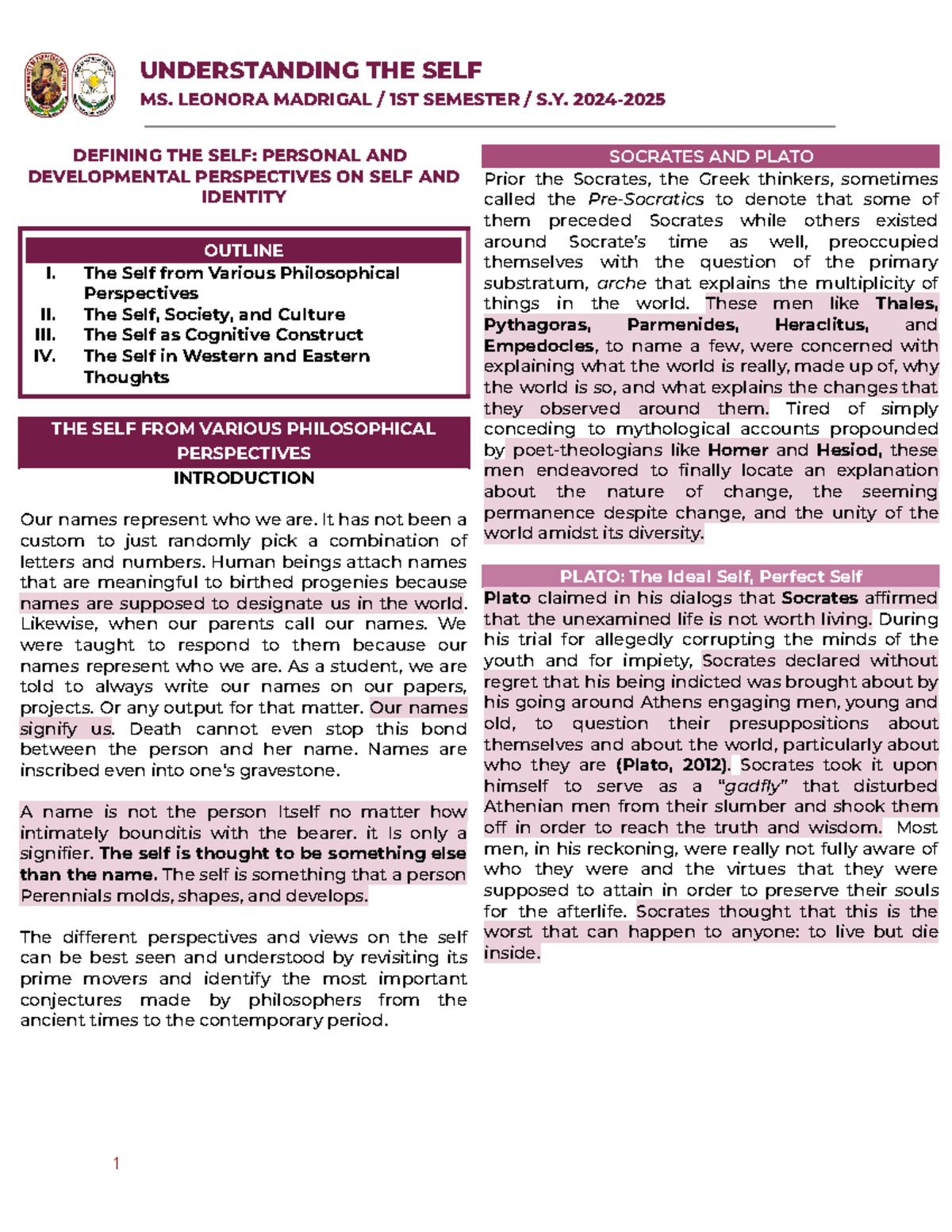 UNDERSTANDING THE SELF
MS. LEONORA MADRIGAL / 1ST SEMESTER / S.Y. 2024-2025

DEFINING THE SELF: PERSONAL AND DEVELOPMENTAL PERSPECTIVES ON SELF AND IDENTITY

OUTLINE
I. The Self from Various Philosophical Perspectives
II. The Self, Society, and Culture
III. The Self as Cognitive Construct
IV. The Self in Western and Eastern Thoughts

THE SELF FROM VARIOUS PHILOSOPHICAL PERSPECTIVES
INTRODUCTION

Our names represent who we are. It has not been a custom to just randomly pick a combination of letters and numbers. Human beings attach names that are meaningful to birthed progenies because names are supposed to designate us in the world. Likewise, when our parents call our names. We were taught to respond to them because our names represent who we are. As a student, we are told to always write our names on our papers, projects. Or any output for that matter. Our names signify us. Death cannot even stop this bond between the person and her name. Names are inscribed even into one's gravestone.

A name is not the person Itself no matter how intimately bounditis with the bearer. it Is only a signifier. The self is thought to be something else than the name. The self is something that a person Perennials molds, shapes, and develops.

The different perspectives and views on the self can be best seen and understood by revisiting its prime movers and identify the most important conjectures made by philosophers from the ancient times to the contemporary period.

SOCRATES AND PLATO
Prior the Socrates, the Greek thinkers, sometimes called the Pre-Socratics to denote that some of them preceded Socrates while others existed around Socrate's time as well, preoccupied themselves with the question of the primary substratum, arche that explains the multiplicity of things in the world. These men like Thales, Pythagoras, Parmenides, Heraclitus, and Empedocles, to name a few, were concerned with explaining what the world is really, made up of, why the world is so, and what explains the changes that they observed around them. Tired of simply conceding to mythological accounts propounded by poet-theologians like Homer and Hesiod, these men endeavored to finally locate an explanation about the nature of change, the seeming permanence despite change, and the unity of the world amidst its diversity.

PLATO: The Ideal Self, Perfect Self
Plato claimed in his dialogs that Socrates affirmed that the unexamined life is not worth living. During his trial for allegedly corrupting the minds of the youth and for impiety, Socrates declared without regret that his being indicted was brought about by his going around Athens engaging men, young and old, to question their presuppositions about themselves and about the world, particularly about who they are (Plato, 2012). Socrates took it upon himself to serve as a "gadfly" that disturbed Athenian men from their slumber and shook them off in order to reach the truth and wisdom. Most men, in his reckoning, were really not fully aware of who they were and the virtues that they were supposed to attain in order to preserve their souls for the afterlife. Socrates thought that this is the worst that can happen to anyone: to live but die inside.

1